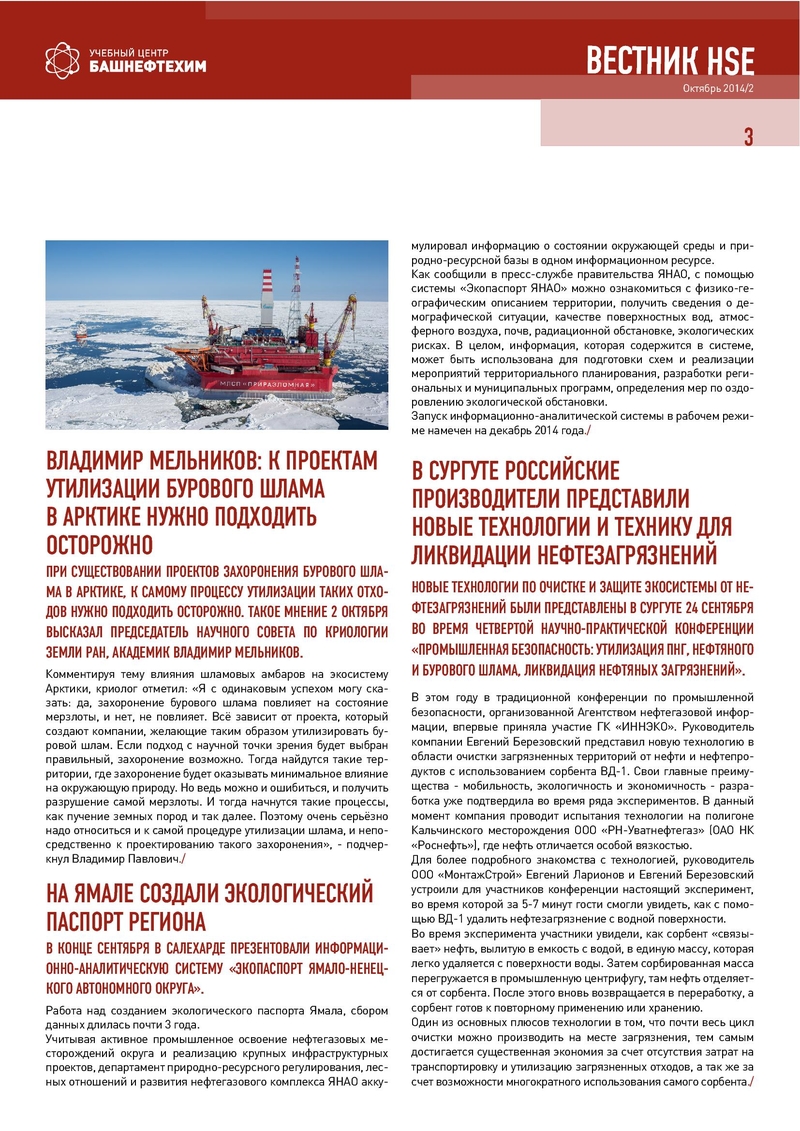 УЧЕБНЫЙ ЦЕНТР
БАШНЕФТЕХИМ

ВЕСТНИК HSE
Октябрь 2014/2

3

МЛСП «ПРИРАЗЛОМНАЯ»

ВЛАДИМИР МЕЛЬНИКОВ: К ПРОЕКТАМ УТИЛИЗАЦИИ БУРОВОГО ШЛАМА В АРКТИКЕ НУЖНО ПОДХОДИТЬ ОСТОРОЖНО

ПРИ СУЩЕСТВОВАНИИ ПРОЕКТОВ ЗАХОРОНЕНИЯ БУРОВОГО ШЛАМА В АРКТИКЕ, К САМОМУ ПРОЦЕССУ УТИЛИЗАЦИИ ТАКИХ ОТХОДОВ НУЖНО ПОДХОДИТЬ ОСТОРОЖНО. ТАКОЕ МНЕНИЕ 2 ОКТЯБРЯ ВЫСКАЗАЛ ПРЕДСЕДАТЕЛЬ НАУЧНОГО СОВЕТА ПО КРИОЛОГИИ ЗЕМЛИ РАН, АКАДЕМИК ВЛАДИМИР МЕЛЬНИКОВ.

Комментируя тему влияния шламовых амбаров на экосистему Арктики, криолог отметил: «Я с одинаковым успехом могу сказать: да, захоронение бурового шлама повлияет на состояние мерзлоты, и нет, не повлияет. Всё зависит от проекта, который создают компании, желающие таким образом утилизировать буровой шлам. Если подход с научной точки зрения будет выбран правильный, захоронение возможно. Тогда найдутся такие территории, где захоронение будет оказывать минимальное влияние на окружающую природу. Но ведь можно и ошибиться, и получить разрушение самой мерзлоты. И тогда начнутся такие процессы, как пучение земных пород и так далее. Поэтому очень серьёзно надо относиться и к самой процедуре утилизации шлама, и непосредственно к проектированию такого захоронения», - подчеркнул Владимир Павлович./

НА ЯМАЛЕ СОЗДАЛИ ЭКОЛОГИЧЕСКИЙ ПАСПОРТ РЕГИОНА

В КОНЦЕ СЕНТЯБРЯ В САЛЕХАРДЕ ПРЕЗЕНТОВАЛИ ИНФОРМАЦИОННО-АНАЛИТИЧЕСКУЮ СИСТЕМУ «ЭКОПАСПОРТ ЯМАЛО-НЕНЕЦКОГО АВТОНОМНОГО ОКРУГА».

Работа над созданием экологического паспорта Ямала, сбором данных длилась почти 3 года.
Учитывая активное промышленное освоение нефтегазовых месторождений округа и реализацию крупных инфраструктурных проектов, департамент природно-ресурсного регулирования, лесных отношений и развития нефтегазового комплекса ЯНАО аккумулировал информацию о состоянии окружающей среды и природно-ресурсной базы в одном информационном ресурсе.
Как сообщили в пресс-службе правительства ЯНАО, с помощью системы «Экопаспорт ЯНАО» можно ознакомиться с физико-географическим описанием территории, получить сведения о демографической ситуации, качестве поверхностных вод, атмосферного воздуха, почв, радиационной обстановке, экологических рисках. В целом, информация, которая содержится в системе, может быть использована для подготовки схем и реализации мероприятий территориального планирования, разработки региональных и муниципальных программ, определения мер по оздоровлению экологической обстановки.
Запуск информационно-аналитической системы в рабочем режиме намечен на декабрь 2014 года./

В СУРГУТЕ РОССИЙСКИЕ ПРОИЗВОДИТЕЛИ ПРЕДСТАВИЛИ НОВЫЕ ТЕХНОЛОГИИ И ТЕХНИКУ ДЛЯ ЛИКВИДАЦИИ НЕФТЕЗАГРЯЗНЕНИЙ

НОВЫЕ ТЕХНОЛОГИИ ПО ОЧИСТКЕ И ЗАЩИТЕ ЭКОСИСТЕМЫ ОТ НЕФТЕЗАГРЯЗНЕНИЙ БЫЛИ ПРЕДСТАВЛЕНЫ В СУРГУТЕ 24 СЕНТЯБРЯ ВО ВРЕМЯ ЧЕТВЕРТОЙ НАУЧНО-ПРАКТИЧЕСКОЙ КОНФЕРЕНЦИИ «ПРОМЫШЛЕННАЯ БЕЗОПАСНОСТЬ: УТИЛИЗАЦИЯ ПНГ, НЕФТЯНОГО И БУРОВОГО ШЛАМА, ЛИКВИДАЦИЯ НЕФТЯНЫХ ЗАГРЯЗНЕНИЙ».

В этом году в традиционной конференции по промышленной безопасности, организованной Агентством нефтегазовой информации, впервые приняла участие ГК «ИННЭКО». Руководитель компании Евгений Березовский представил новую технологию в области очистки загрязненных территорий от нефти и нефтепродуктов с использованием сорбента ВД-1. Свои главные преимущества - мобильность, экологичность и экономичность - разработка уже подтвердила во время ряда экспериментов. В данный момент компания проводит испытания технологии на полигоне Кальчинского месторождения ООО «РН-Уватнефтегаз» (ОАО НК «Роснефть»), где нефть отличается особой вязкостью.
Для более подробного знакомства с технологией, руководитель ООО «МонтажСтрой» Евгений Ларионов и Евгений Березовский устроили для участников конференции настоящий эксперимент, во время которой за 5-7 минут гости смогли увидеть, как с помощью ВД-1 удалить нефтезагрязнение с водной поверхности.
Во время эксперимента участники увидели, как сорбент «связывает» нефть, вылитую в емкость с водой, в единую массу, которая легко удаляется с поверхности воды. Затем сорбированная масса перегружается в промышленную центрифугу, там нефть отделяется от сорбента. После этого вновь возвращается в переработку, а сорбент готов к повторному применению или хранению.
Один из основных плюсов технологии в том, что почти весь цикл очистки можно производить на месте загрязнения, тем самым достигается существенная экономия за счет отсутствия затрат на транспортировку и утилизацию загрязненных отходов, а так же за счет возможности многократного использования самого сорбента./